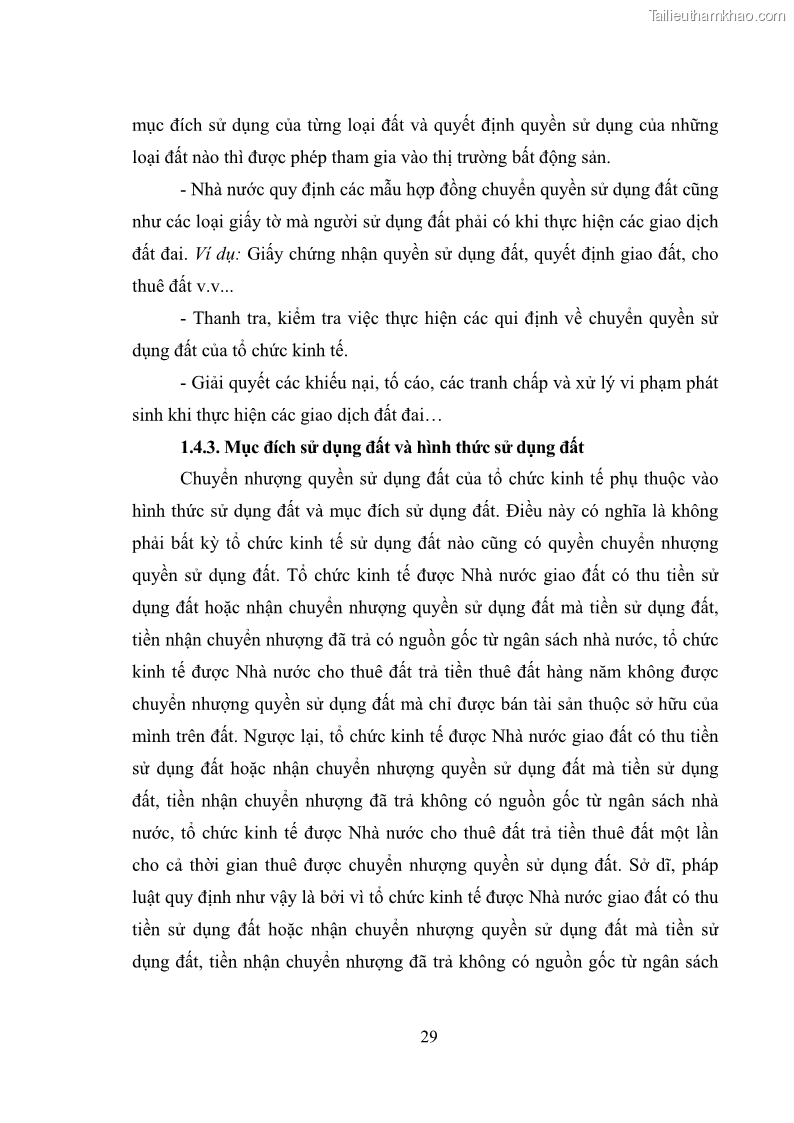 Tailieuthamkhao.com

mục đích sử dụng của từng loại đất và quyết định quyền sử dụng của những loại đất nào thì được phép tham gia vào thị trường bất động sản.

- Nhà nước quy định các mẫu hợp đồng chuyển quyền sử dụng đất cũng như các loại giấy tờ mà người sử dụng đất phải có khi thực hiện các giao dịch đất đai. Ví dụ: Giấy chứng nhận quyền sử dụng đất, quyết định giao đất, cho thuê đất v.v...

- Thanh tra, kiểm tra việc thực hiện các qui định về chuyển quyền sử dụng đất của tổ chức kinh tế.

- Giải quyết các khiếu nại, tố cáo, các tranh chấp và xử lý vi phạm phát sinh khi thực hiện các giao dịch đất đai…

1.4.3. Mục đích sử dụng đất và hình thức sử dụng đất

Chuyển nhượng quyền sử dụng đất của tổ chức kinh tế phụ thuộc vào hình thức sử dụng đất và mục đích sử dụng đất. Điều này có nghĩa là không phải bất kỳ tổ chức kinh tế sử dụng đất nào cũng có quyền chuyển nhượng quyền sử dụng đất. Tổ chức kinh tế được Nhà nước giao đất có thu tiền sử dụng đất hoặc nhận chuyển nhượng quyền sử dụng đất mà tiền sử dụng đất, tiền nhận chuyển nhượng đã trả có nguồn gốc từ ngân sách nhà nước, tổ chức kinh tế được Nhà nước cho thuê đất trả tiền thuê đất hàng năm không được chuyển nhượng quyền sử dụng đất mà chỉ được bán tài sản thuộc sở hữu của mình trên đất. Ngược lại, tổ chức kinh tế được Nhà nước giao đất có thu tiền sử dụng đất hoặc nhận chuyển nhượng quyền sử dụng đất mà tiền sử dụng đất, tiền nhận chuyển nhượng đã trả không có nguồn gốc từ ngân sách nhà nước, tổ chức kinh tế được Nhà nước cho thuê đất trả tiền thuê đất một lần cho cả thời gian thuê được chuyển nhượng quyền sử dụng đất. Sở dĩ, pháp luật quy định như vậy là bởi vì tổ chức kinh tế được Nhà nước giao đất có thu tiền sử dụng đất hoặc nhận chuyển nhượng quyền sử dụng đất mà tiền sử dụng đất, tiền nhận chuyển nhượng đã trả không có nguồn gốc từ ngân sách

29